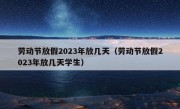 劳动节放假2023年放几天（劳动节放假2023年放几天学生）